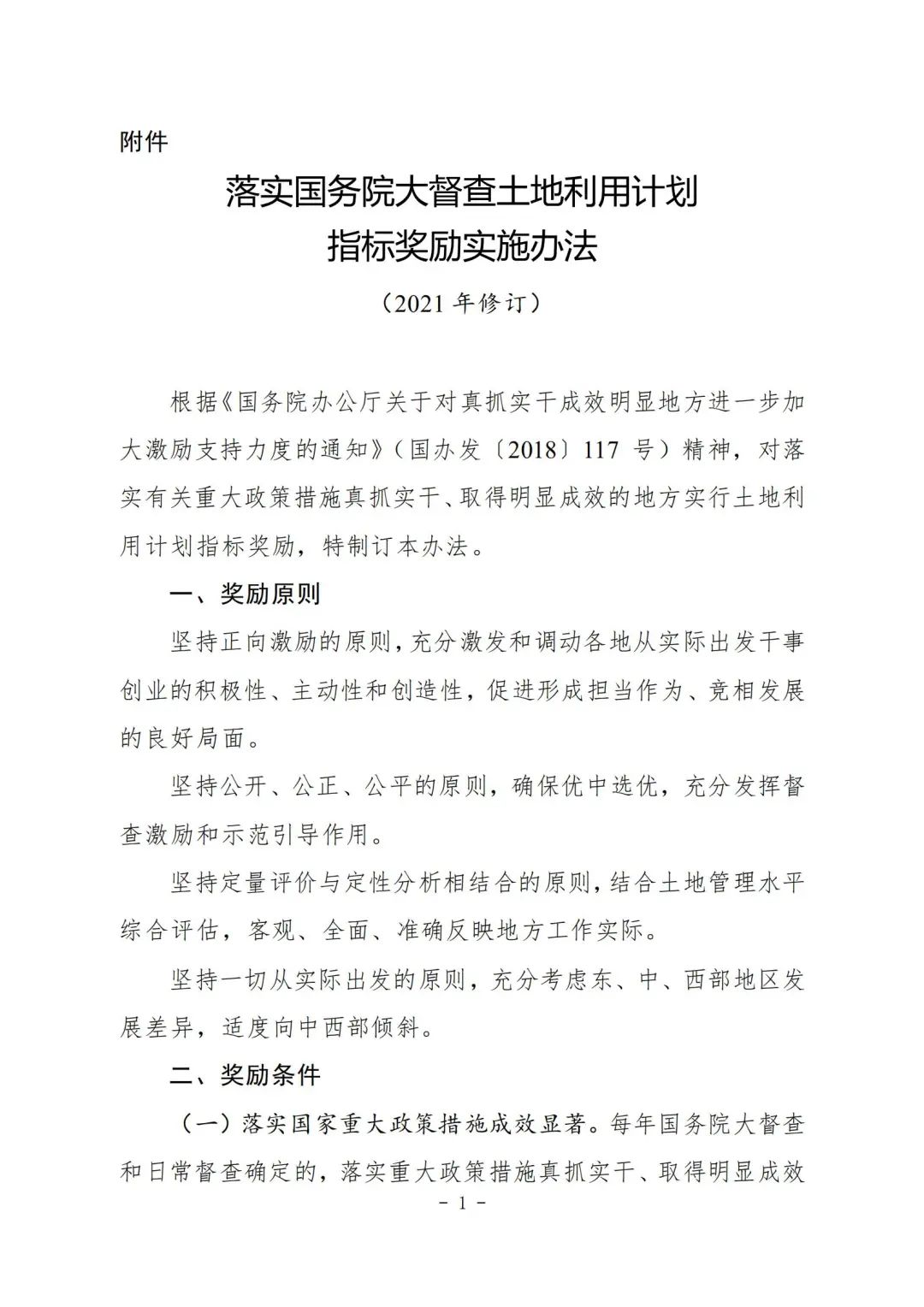 附件

落实国务院大督查土地利用计划指标奖励实施办法

（2021 年修订）

根据《国务院办公厅关于对真抓实干成效明显地方进一步加大激励支持力度的通知》（国办发〔2018〕117 号）精神，对落实有关重大政策措施真抓实干、取得明显成效的地方实行土地利用计划指标奖励，特制订本办法。

一、奖励原则

坚持正向激励的原则，充分激发和调动各地从实际出发干事创业的积极性、主动性和创造性，促进形成担当作为、竞相发展的良好局面。

坚持公开、公正、公平的原则，确保优中选优，充分发挥督查激励和示范引导作用。

坚持定量评价与定性分析相结合的原则，结合土地管理水平综合评估，客观、全面、准确反映地方工作实际。

坚持一切从实际出发的原则，充分考虑东、中、西部地区发展差异，适度向中西部倾斜。

二、奖励条件

（一）落实国家重大政策措施成效显著。每年国务院大督查和日常督查确定的，落实重大政策措施真抓实干、取得明显成效

－ 1 －